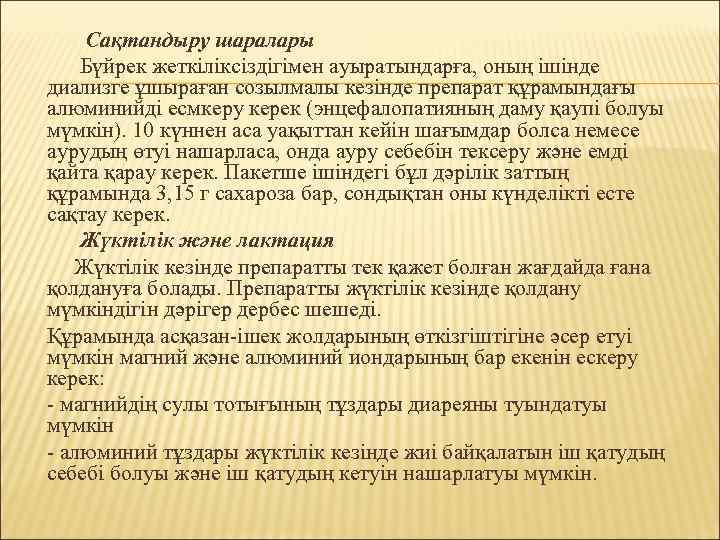 Сақтандыру шаралары

Бүйрек жеткіліксіздігімен ауыратындарға, оның ішінде диализге ұшыраған созылмалы кезінде препарат құрамындағы алюминийді есмкеру керек (энцефалопатияның даму қаупі болуы мүмкін). 10 күннен аса уақыттан кейін шағымдар болса немесе аурудың өтуі нашарласа, онда ауру себебін тексеру және емді қайта қарау керек. Пакетше ішіндегі бұл дәрілік заттың құрамында 3,15 г сахароза бар, сондықтан оны күнделікті есте сақтау керек.

Жүктілік және лактация

Жүктілік кезінде препаратты тек қажет болған жағдайда ғана қолдануға болады. Препаратты жүктілік кезінде қолдану мүмкіндігін дәрігер дербес шешеді.

Құрамында асқазан-ішек жолдарының өткізгіштігіне әсер етуі мүмкін магний және алюминий иондарының бар екенін ескеру керек:

- магнийдің сулы тотығының тұздары диареяны туындатуы мүмкін

- алюминий тұздары жүктілік кезінде жиі байқалатын іш қатудың себебі болуы және іш қатудың кетуін нашарлатуы мүмкін.